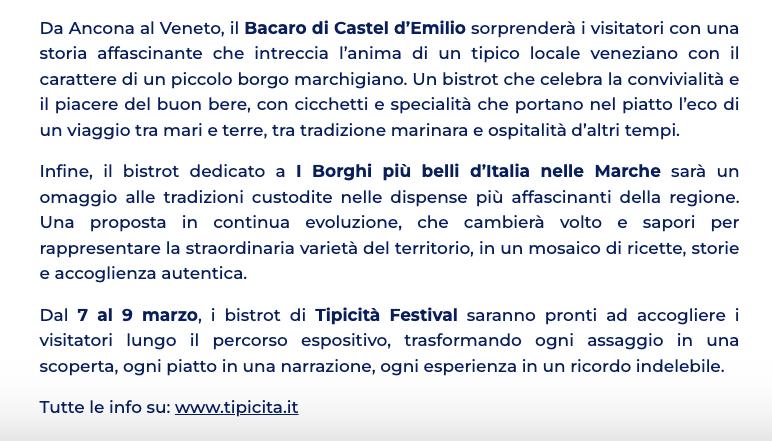 Da Ancona al Veneto, il Bacaro di Castel d'Emilio sorprenderà i visitatori con una storia affascinante che intreccia l'anima di un tipico locale veneziano con il carattere di un piccolo borgo marchigiano. Un bistrot che celebra la convivialità e il piacere del buon bere, con cicchetti e specialità che portano nel piatto l'eco di un viaggio tra mari e terre, tra tradizione marinara e ospitalità d'altri tempi.

Infine, il bistrot dedicato a I Borghi più belli d'Italia nelle Marche sarà un omaggio alle tradizioni custodite nelle dispense più affascinanti della regione. Una proposta in continua evoluzione, che cambierà volto e sapori per rappresentare la straordinaria varietà del territorio, in un mosaico di ricette, storie e accoglienza autentica.

Dal 7 al 9 marzo, i bistrot di Tipicità Festival saranno pronti ad accogliere i visitatori lungo il percorso espositivo, trasformando ogni assaggio in una scoperta, ogni piatto in una narrazione, ogni esperienza in un ricordo indelebile.

Tutte le info su: www.tipicita.it